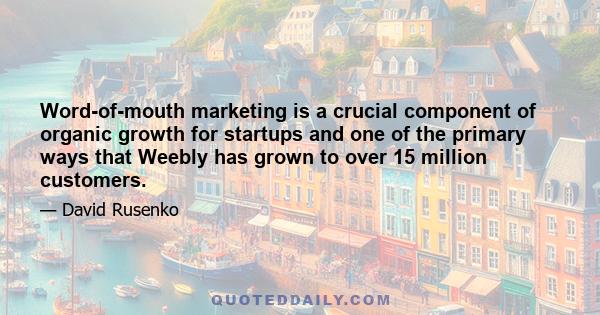 Word-of-mouth marketing is a crucial component of organic growth for startups and one of the primary ways that Weebly has grown to over 15 million customers.

— David Rusenko

QUOTEDDAILY.COM